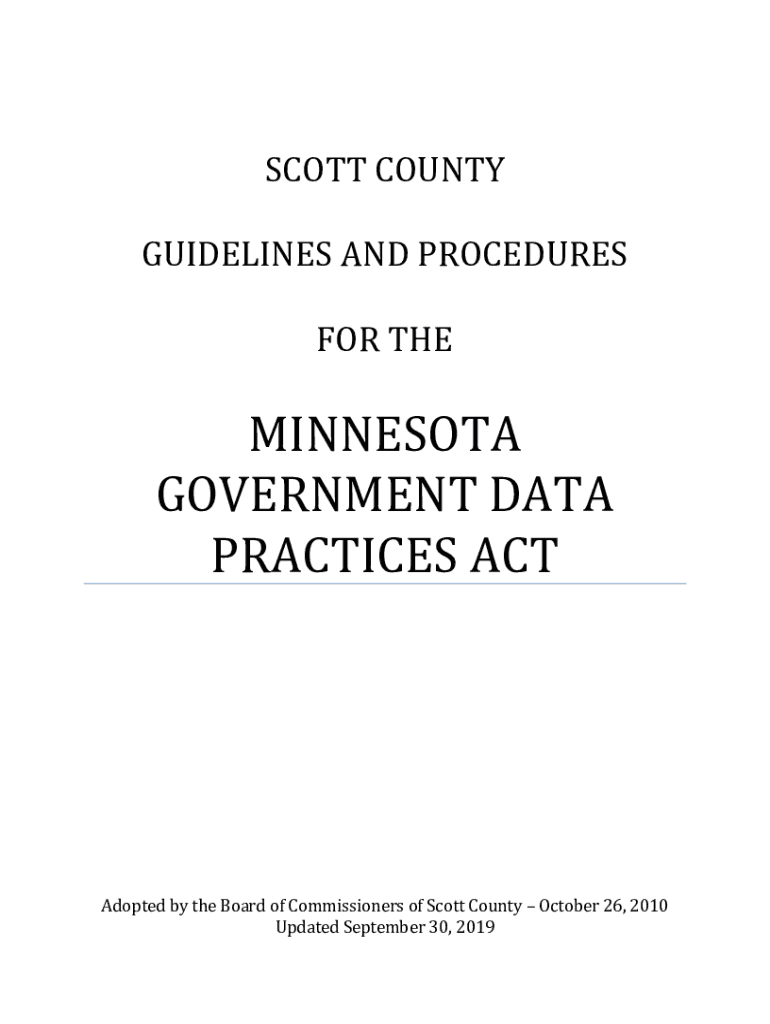 SCOTT COUNTY

GUIDELINES AND PROCEDURES

FOR THE

MINNESOTA
GOVERNMENT DATA
PRACTICES ACT

Adopted by the Board of Commissioners of Scott County – October 26, 2010
Updated September 30, 2019